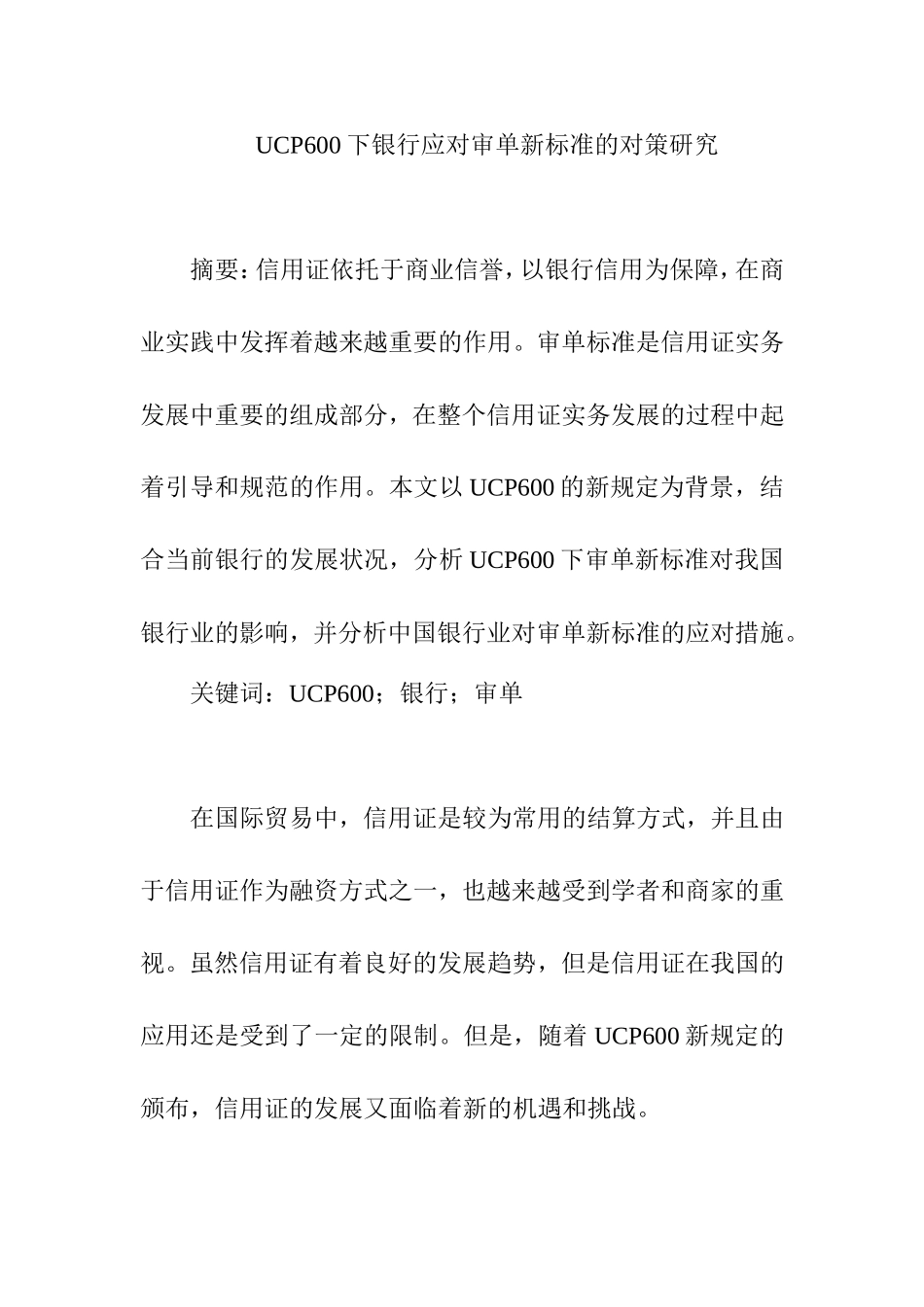 UCP600 下银行应对审单新标准的对策研究

摘要：信用证依托于商业信誉，以银行信用为保障，在商业实践中发挥着越来越重要的作用。审单标准是信用证实务发展中重要的组成部分，在整个信用证实务发展的过程中起着引导和规范的作用。本文以 UCP600 的新规定为背景，结合当前银行的发展状况，分析 UCP600 下审单新标准对我国银行业的影响，并分析中国银行业对审单新标准的应对措施。

关键词：UCP600；银行；审单

在国际贸易中，信用证是较为常用的结算方式，并且由于信用证作为融资方式之一，也越来越受到学者和商家的重视。虽然信用证有着良好的发展趋势，但是信用证在我国的应用还是受到了一定的限制。但是，随着 UCP600 新规定的颁布，信用证的发展又面临着新的机遇和挑战。